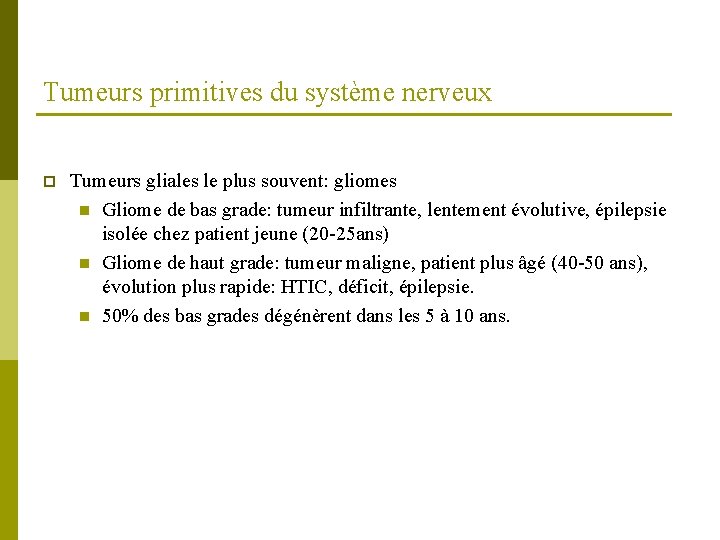 Tumeurs primitives du système nerveux

Tumeurs gliales le plus souvent: gliomes

Gliome de bas grade: tumeur infiltrante, lentement évolutive, épilepsie isolée chez patient jeune (20-25ans)

Gliome de haut grade: tumeur maligne, patient plus âgé (40-50 ans), évolution plus rapide: HTIC, déficit, épilepsie.

50% des bas grades dégénèrent dans les 5 à 10 ans.